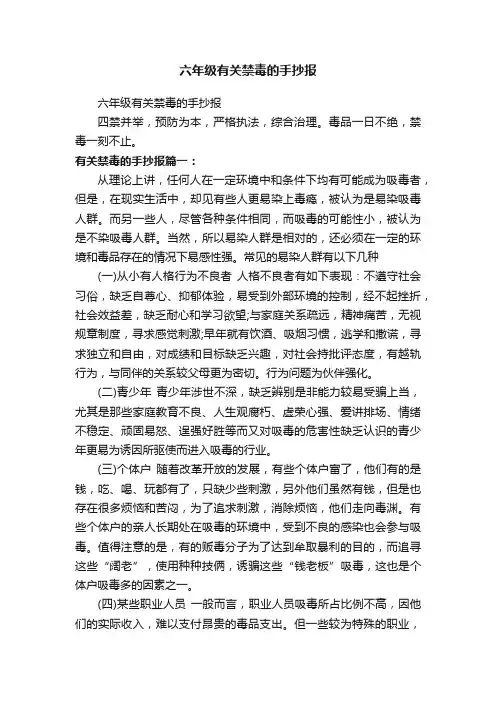 六年级有关禁毒的手抄报

六年级有关禁毒的手抄报

四禁并举，预防为本，严格执法，综合治理。毒品一日不绝，禁毒一刻不止。

有关禁毒的手抄报篇一：

从理论上讲，任何人在一定环境中和条件下均有可能成为吸毒者，但是，在现实生活中，却见有些人更易染上毒瘾，被认为是易染吸毒人群。而另一些人，尽管各种条件相同，而吸毒的可能性小，被认为是不染吸毒人群。当然，所以易染人群是相对的，还必须在一定的环境和毒品存在的情况下易感性强。常见的易染人群有以下几种

(一)从小有人格行为不良者 人格不良者有如下表现：不遵守社会习俗，缺乏自尊心、抑郁体验，易受到外部环境的控制，经不起挫折，社会效益差，缺乏耐心和学习欲望;与家庭关系疏远，精神痛苦，无视规章制度，寻求感觉刺激;早年就有饮酒、吸烟习惯，逃学和撒谎，寻求独立和自由，对成绩和目标缺乏兴趣，对社会持批评态度，有越轨行为，与同伴的关系较父母更为密切。行为问题为伙伴强化。

(二)青少年 青少年涉世不深，缺乏辨别是非能力较易受骗上当，尤其是那些家庭教育不良、人生观腐朽、虚荣心强、爱讲排场、情绪不稳定、顽固易怒、逞强好胜等而又对吸毒的危害性缺乏认识的青少年更易为诱因所驱使而进入吸毒的行业。

(三)个体户 随着改革开放的发展，有些个体户富了，他们有的是钱，吃、喝、玩都有了，只缺少些刺激，另外他们虽然有钱，但是也存在很多烦恼和苦闷，为了追求刺激，消除烦恼，他们走向毒渊。有些个体户的亲人长期处在吸毒的环境中，受到不良的感染也会参与吸毒。值得注意的是，有的贩毒分子为了达到牟取暴利的目的，而追寻这些“阔老”，使用种种技俩，诱骗这些“钱老板”吸毒，这也是个体户吸毒多的因素之一。

(四)某些职业人员 一般而言，职业人员吸毒所占比例不高，因他们的实际收入，难以支付昂贵的毒品支出。但一些较为特殊的职业，